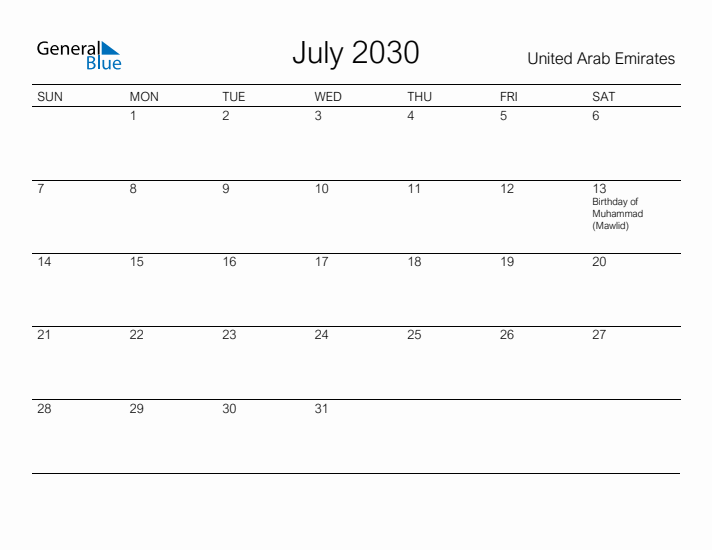 General Blue

July 2030

United Arab Emirates

| SUN | MON | TUE | WED | THU | FRI | SAT |
|---|---|---|---|---|---|---|
| | 1 | 2 | 3 | 4 | 5 | 6 |
| 7 | 8 | 9 | 10 | 11 | 12 | 13 Birthday of Muhammad (Mawlid) |
| 14 | 15 | 16 | 17 | 18 | 19 | 20 |
| 21 | 22 | 23 | 24 | 25 | 26 | 27 |
| 28 | 29 | 30 | 31 | | | |